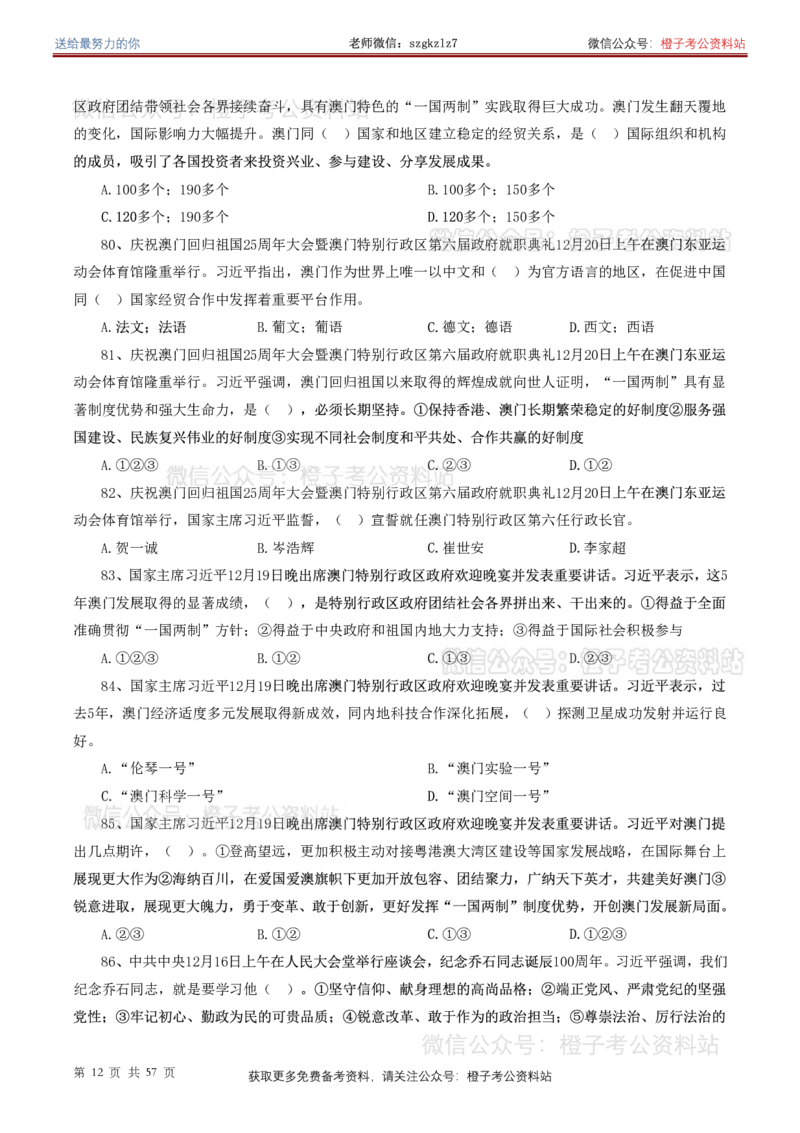 送给最努力的你　　老师微信：szgkzlz7　　微信公众号：橙子考公资料站

区政府团结带领社会各界接续奋斗，具有澳门特色的“一国两制”实践取得巨大成功。澳门发生翻天覆地的变化，国际影响力大幅提升。澳门同（ ）国家和地区建立稳定的经贸关系，是（ ）国际组织和机构的成员，吸引了各国投资者来投资兴业、参与建设、分享发展成果。

A. 100多个；190多个　　B. 100多个；150多个
C. 120多个；190多个　　D. 120多个；150多个

80、庆祝澳门回归祖国25周年大会暨澳门特别行政区第六届政府就职典礼12月20日上午在澳门东亚运动会体育馆隆重举行。习近平指出，澳门作为世界上唯一以中文和（ ）为官方语言的地区，在促进中国同（ ）国家经贸合作中发挥着重要平台作用。

A. 法文；法语　　B. 葡文；葡语　　C. 德文；德语　　D. 西文；西语

81、庆祝澳门回归祖国25周年大会暨澳门特别行政区第六届政府就职典礼12月20日上午在澳门东亚运动会体育馆隆重举行。习近平强调，澳门回归祖国以来取得的辉煌成就向世人证明，“一国两制”具有显著制度优势和强大生命力，是（ ），必须长期坚持。①保持香港、澳门长期繁荣稳定的好制度②服务强国建设、民族复兴伟业的好制度③实现不同社会制度和平共处、合作共赢的好制度

A. ①②③　　B. ①③　　C. ②③　　D. ①②

82、庆祝澳门回归祖国25周年大会暨澳门特别行政区第六届政府就职典礼12月20日上午在澳门东亚运动会体育馆举行，国家主席习近平监誓，（ ）宣誓就任澳门特别行政区第六任行政长官。

A. 贺一诚　　B. 岑浩辉　　C. 崔世安　　D. 李家超

83、国家主席习近平12月19日晚出席澳门特别行政区政府欢迎晚宴并发表重要讲话。习近平表示，这5年澳门发展取得的显著成绩，（ ），是特别行政区政府团结社会各界拼出来、干出来的。①得益于全面准确贯彻“一国两制”方针；②得益于中央政府和祖国内地大力支持；③得益于国际社会积极参与

A. ①②③　　B. ①②　　C. ①③　　D. ②③

84、国家主席习近平12月19日晚出席澳门特别行政区政府欢迎晚宴并发表重要讲话。习近平表示，过去5年，澳门经济适度多元发展取得新成效，同内地科技合作深化拓展，（ ）探测卫星成功发射并运行良好。

A. “伦琴一号”　　B. “澳门实验一号”
C. “澳门科学一号”　　D. “澳门空间一号”

85、国家主席习近平12月19日晚出席澳门特别行政区政府欢迎晚宴并发表重要讲话。习近平对澳门提出几点期许，（ ）。①登高望远，更加积极主动对接粤港澳大湾区建设等国家发展战略，在国际舞台上展现更大作为②海纳百川，在爱国爱澳旗帜下更加开放包容、团结聚力，广纳天下英才，共建美好澳门③锐意进取，展现更大魄力，勇于变革、敢于创新，更好发挥“一国两制”制度优势，开创澳门发展新局面。

A. ②③　　B. ①②　　C. ①③　　D. ①②③

86、中共中央12月16日上午在人民大会堂举行座谈会，纪念乔石同志诞辰100周年。习近平强调，我们纪念乔石同志，就是要学习他（ ）。①坚守信仰、献身理想的高尚品格；②端正党风、严肃党纪的坚强党性；③牢记初心、勤政为民的可贵品质；④锐意改革、敢于作为的政治担当；⑤尊崇法治、厉行法治的

微信公众号：橙子考公资料站

第 12 页 共 57 页　　获取更多免费备考资料，请关注公众号：橙子考公资料站